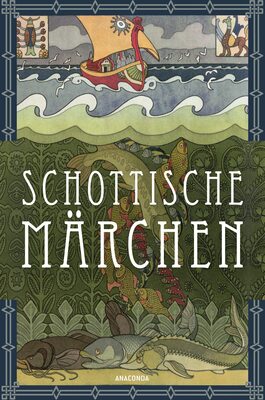 SCHOTTISCHE MÄRCHEN

ANACONDA